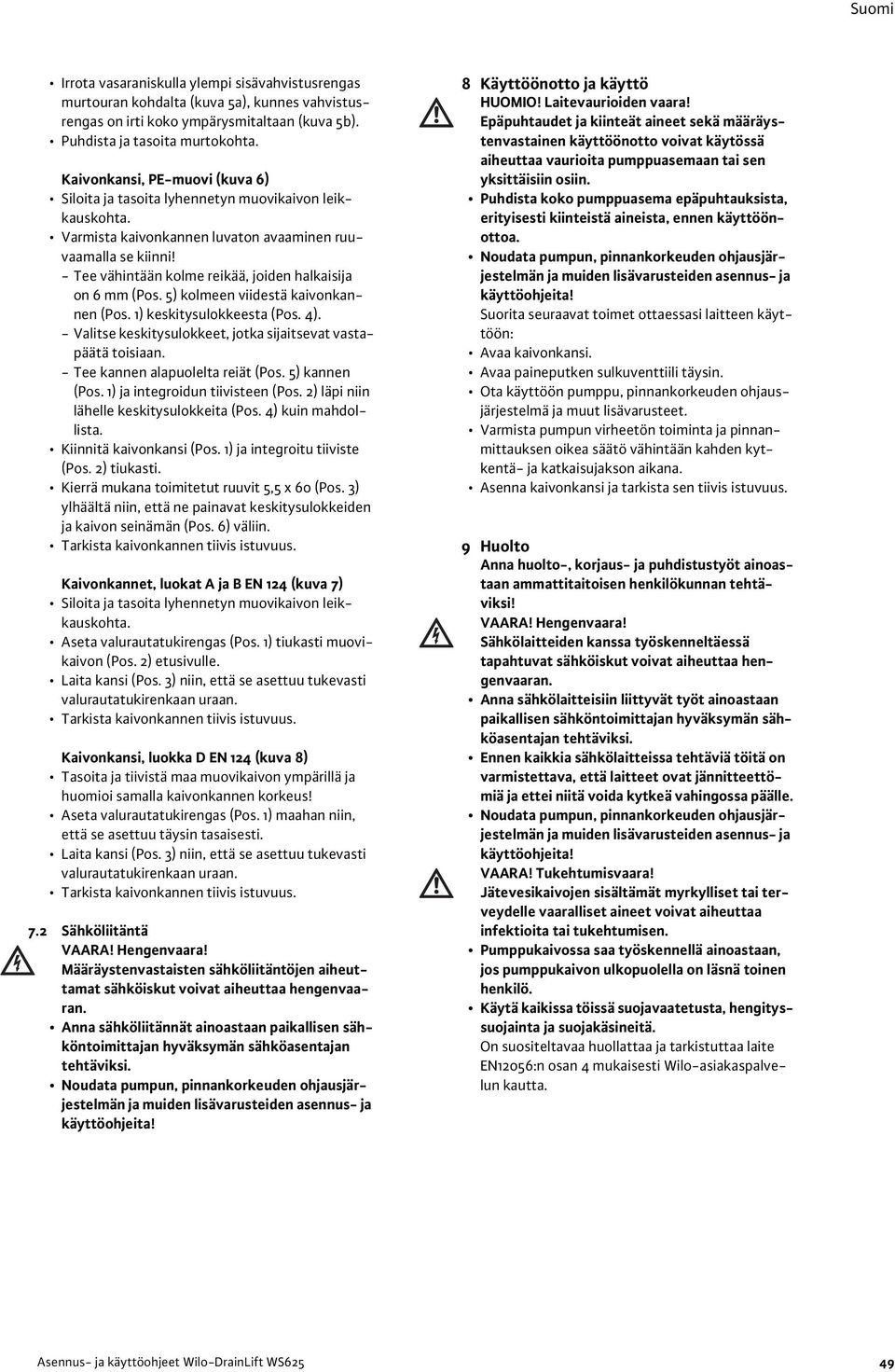 Suomi

• Irrota vasaraniskulla ylempi sisävahvistusrengas murtouran kohdalta (kuva 5a), kunnes vahvistusrengas on irti koko ympärysmitaltaan (kuva 5b).
• Puhdista ja tasoita murtokohta.

Kaivonkansi, PE-muovi (kuva 6)
• Siloita ja tasoita lyhennetyn muovikaivon leikkauskohta.
• Varmista kaivonkannen luvaton avaaminen ruuvaamalla se kiinni!
- Tee vähintään kolme reikää, joiden halkaisija on 6 mm (Pos. 5) kolmeen viidestä kaivonkannen (Pos. 1) keskitysulokkeesta (Pos. 4).
- Valitse keskitysulokkeet, jotka sijaitsevat vastapäätä toisiaan.
- Tee kannen alapuolelta reiät (Pos. 5) kannen (Pos. 1) ja integroidun tiivisteen (Pos. 2) läpi niin lähelle keskitysulokkeita (Pos. 4) kuin mahdollista.
• Kiinnitä kaivonkansi (Pos. 1) ja integroitu tiiviste (Pos. 2) tiukasti.
• Kierrä mukana toimitetut ruuvit 5,5 x 60 (Pos. 3) ylhäältä niin, että ne painavat keskitysulokkeiden ja kaivon seinämän (Pos. 6) väliin.
• Tarkista kaivonkannen tiivis istuvuus.

Kaivonkannet, luokat A ja B EN 124 (kuva 7)
• Siloita ja tasoita lyhennetyn muovikaivon leikkauskohta.
• Aseta valurautatukirengas (Pos. 1) tiukasti muovikaivon (Pos. 2) etusivulle.
• Laita kansi (Pos. 3) niin, että se asettuu tukevasti valurautatukirenkaan uraan.
• Tarkista kaivonkannen tiivis istuvuus.

Kaivonkansi, luokka D EN 124 (kuva 8)
• Tasoita ja tiivistä maa muovikaivon ympärillä ja huomioi samalla kaivonkannen korkeus!
• Aseta valurautatukirengas (Pos. 1) maahan niin, että se asettuu täysin tasaisesti.
• Laita kansi (Pos. 3) niin, että se asettuu tukevasti valurautatukirenkaan uraan.
• Tarkista kaivonkannen tiivis istuvuus.

7.2 Sähköliitäntä
VAARA! Hengenvaara!
Määräystenvastaisten sähköliitäntöjen aiheuttamat sähköiskut voivat aiheuttaa hengenvaaran.
• Anna sähköliitännät ainoastaan paikallisen sähköntoimittajan hyväksymän sähköasentajan tehtäviksi.
• Noudata pumpun, pinnankorkeuden ohjausjärjestelmän ja muiden lisävarusteiden asennus- ja käyttöohjeita!

8 Käyttöönotto ja käyttö
HUOMIO! Laitevaurioiden vaara!
Epäpuhtaudet ja kiinteät aineet sekä määräystenvastainen käyttöönotto voivat käytössä aiheuttaa vaurioita pumppuasemaan tai sen yksittäisiin osiin.
• Puhdista koko pumppuasema epäpuhtauksista, erityisesti kiinteistä aineista, ennen käyttöönottoa.
• Noudata pumpun, pinnankorkeuden ohjausjärjestelmän ja muiden lisävarusteiden asennus- ja käyttöohjeita!
Suorita seuraavat toimet ottaessasi laitteen käyttöön:
• Avaa kaivonkansi.
• Avaa paineputken sulkuventtiili täysin.
• Ota käyttöön pumppu, pinnankorkeuden ohjausjärjestelmä ja muut lisävarusteet.
• Varmista pumpun virheetön toiminta ja pinnanmittauksen oikea säätö vähintään kahden kytkentä- ja katkaisujakson aikana.
• Asenna kaivonkansi ja tarkista sen tiivis istuvuus.

9 Huolto
Anna huolto-, korjaus- ja puhdistustyöt ainoastaan ammattitaitoisen henkilökunnan tehtäviksi!
VAARA! Hengenvaara!
Sähkölaitteiden kanssa työskenneltäessä tapahtuvat sähköiskut voivat aiheuttaa hengenvaaran.
• Anna sähkölaitteisiin liittyvät työt ainoastaan paikallisen sähköntoimittajan hyväksymän sähköasentajan tehtäviksi.
• Ennen kaikkia sähkölaitteissa tehtäviä töitä on varmistettava, että laitteet ovat jännitteettömiä ja ettei niitä voida kytkeä vahingossa päälle.
• Noudata pumpun, pinnankorkeuden ohjausjärjestelmän ja muiden lisävarusteiden asennus- ja käyttöohjeita!
VAARA! Tukehtumisvaara!
Jätevesikaivojen sisältämät myrkylliset tai terveydelle vaaralliset aineet voivat aiheuttaa infektioita tai tukehtumisen.
• Pumppukaivossa saa työskennellä ainoastaan, jos pumppukaivon ulkopuolella on läsnä toinen henkilö.
• Käytä kaikissa töissä suojavaatetusta, hengityssuojainta ja suojakäsineitä.
On suositeltavaa huollattaa ja tarkistuttaa laite EN12056:n osan 4 mukaisesti Wilo-asiakaspalvelun kautta.

Asennus- ja käyttöohjeet Wilo-DrainLift WS625 49